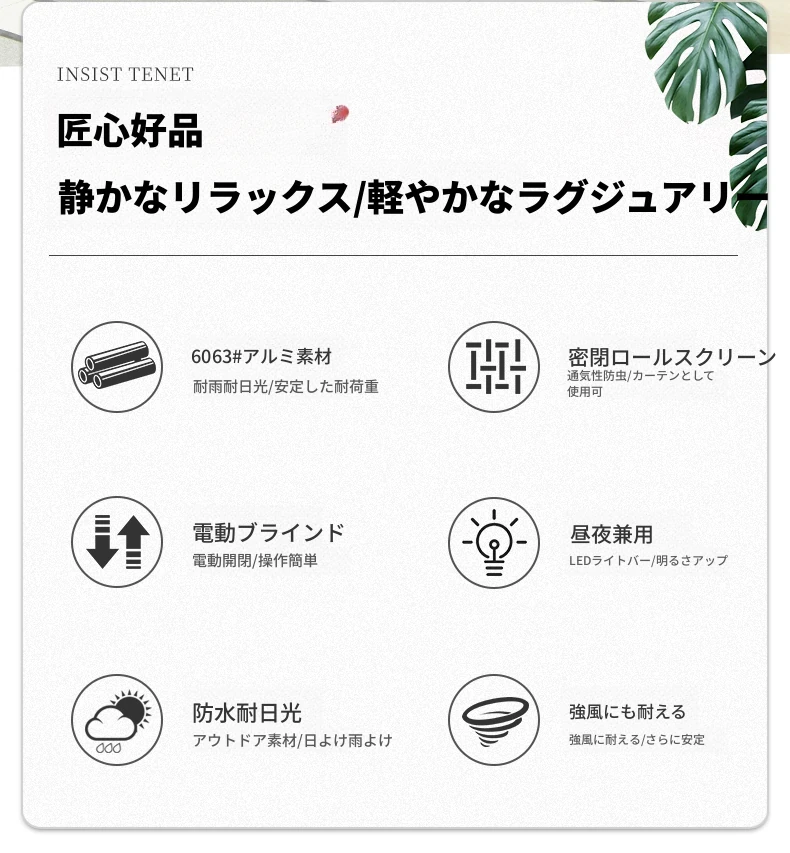 INSIST TENET

匠心好品

静かなリラックス/軽やかなラグジュアリー

6063#アルミ素材
耐雨耐日光/安定した耐荷重

密閉ロールスクリーン
通気性防虫/カーテンとして使用可

電動ブラインド
電動開閉/操作簡単

昼夜兼用
LEDライトバー/明るさアップ

防水耐日光
アウトドア素材/日よけ雨よけ

強風にも耐える
強風に耐える/さらに安定